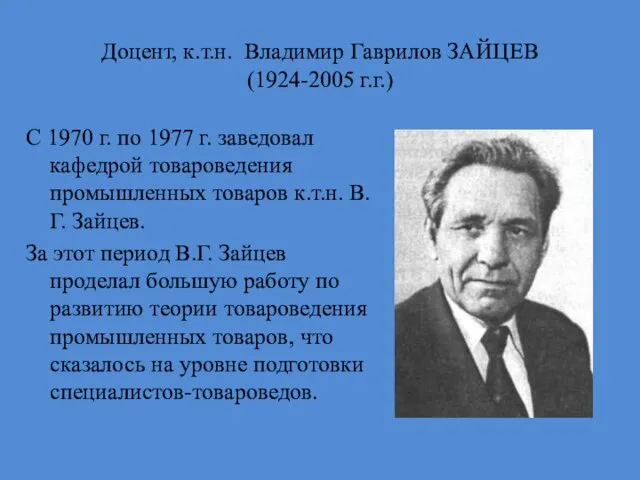 Доцент, к.т.н. Владимир Гаврилов ЗАЙЦЕВ
(1924-2005 г.г.)

С 1970 г. по 1977 г. заведовал кафедрой товароведения промышленных товаров к.т.н. В. Г. Зайцев.

За этот период В.Г. Зайцев проделал большую работу по развитию теории товароведения промышленных товаров, что сказалось на уровне подготовки специалистов-товароведов.